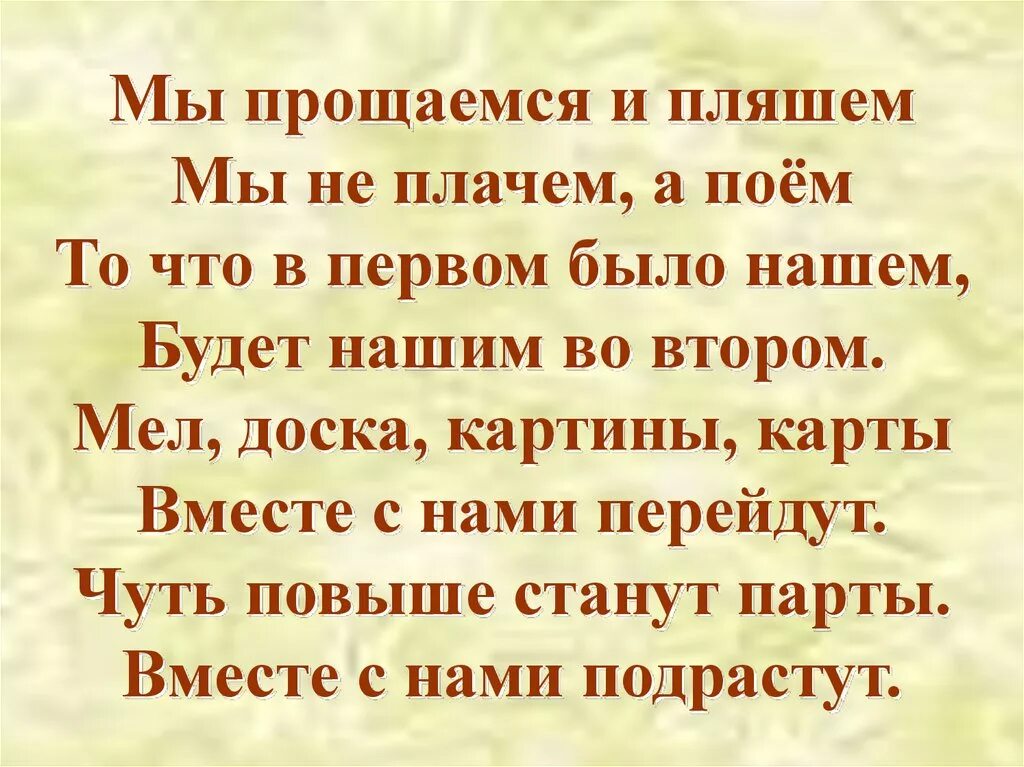 Мы прощаемся и пляшем
Мы не плачем, а поём
То что в первом было нашем,
Будет нашим во втором.
Мел, доска, картины, карты
Вместе с нами перейдут.
Чуть повыше станут парты.
Вместе с нами подрастут.